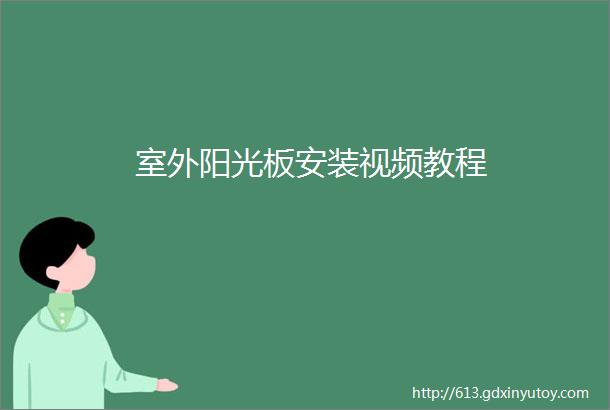 室外阳光板安装视频教程

http://613.gdxinyutoy.com